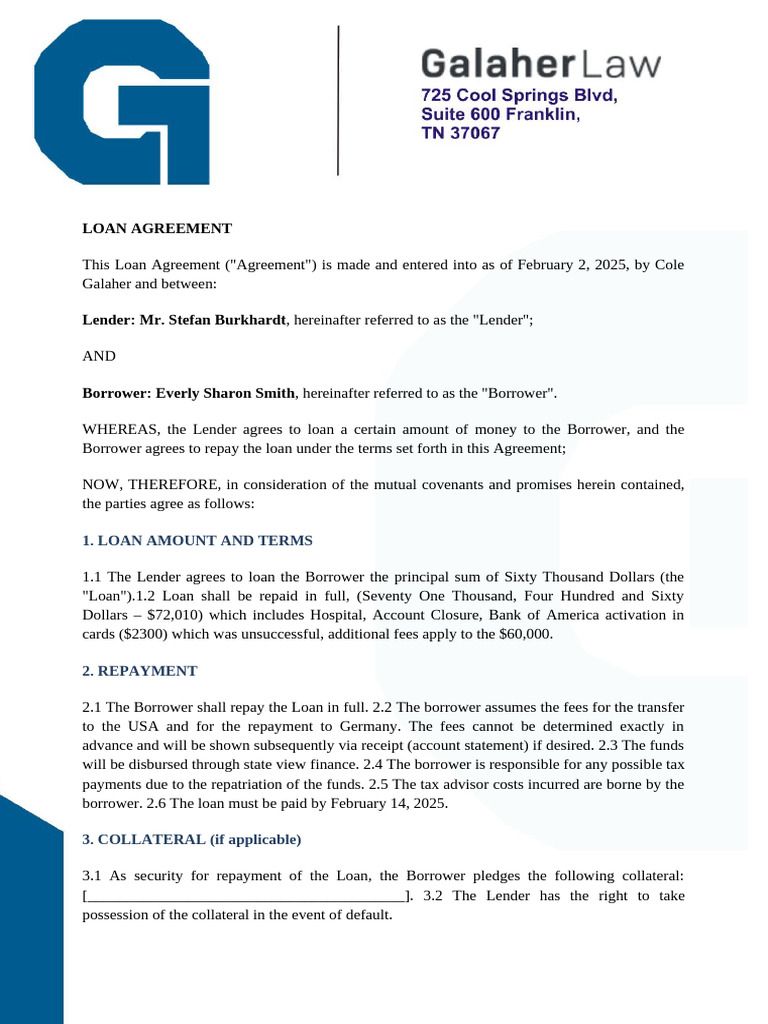 GalaherLaw
725 Cool Springs Blvd,
Suite 600 Franklin,
TN 37067

LOAN AGREEMENT

This Loan Agreement ("Agreement") is made and entered into as of February 2, 2025, by Cole Galaher and between:

Lender: Mr. Stefan Burkhardt, hereinafter referred to as the "Lender";

AND

Borrower: Everly Sharon Smith, hereinafter referred to as the "Borrower".

WHEREAS, the Lender agrees to loan a certain amount of money to the Borrower, and the Borrower agrees to repay the loan under the terms set forth in this Agreement;

NOW, THEREFORE, in consideration of the mutual covenants and promises herein contained, the parties agree as follows:

1. LOAN AMOUNT AND TERMS

1.1 The Lender agrees to loan the Borrower the principal sum of Sixty Thousand Dollars (the "Loan").1.2 Loan shall be repaid in full, (Seventy One Thousand, Four Hundred and Sixty Dollars – $72,010) which includes Hospital, Account Closure, Bank of America activation in cards ($2300) which was unsuccessful, additional fees apply to the $60,000.

2. REPAYMENT

2.1 The Borrower shall repay the Loan in full. 2.2 The borrower assumes the fees for the transfer to the USA and for the repayment to Germany. The fees cannot be determined exactly in advance and will be shown subsequently via receipt (account statement) if desired. 2.3 The funds will be disbursed through state view finance. 2.4 The borrower is responsible for any possible tax payments due to the repatriation of the funds. 2.5 The tax advisor costs incurred are borne by the borrower. 2.6 The loan must be paid by February 14, 2025.

3. COLLATERAL (if applicable)

3.1 As security for repayment of the Loan, the Borrower pledges the following collateral: [________________________________________]. 3.2 The Lender has the right to take possession of the collateral in the event of default.